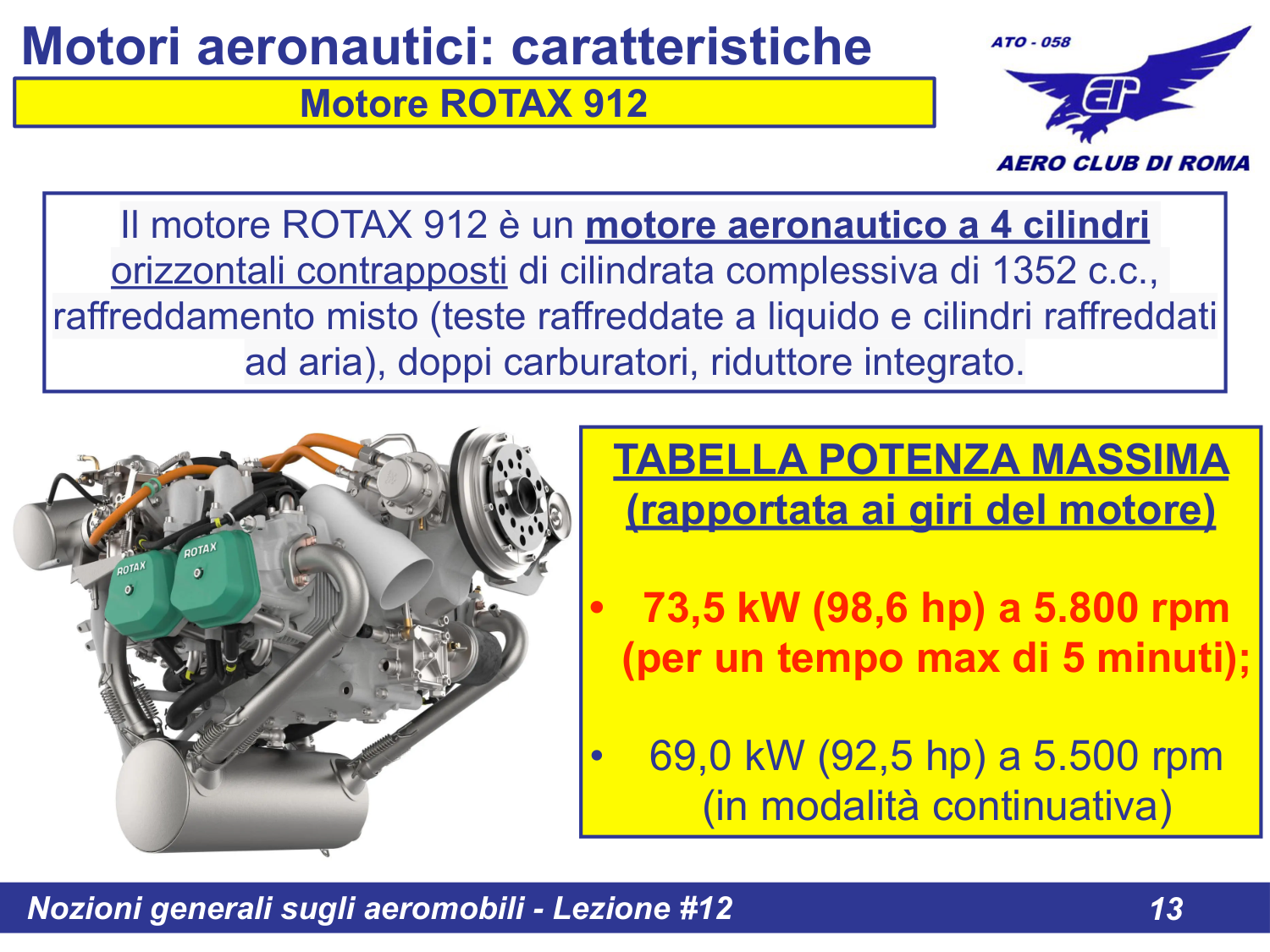 Motori aeronautici: caratteristiche

Motore ROTAX 912

ATO - 058

AERO CLUB DI ROMA

Il motore ROTAX 912 è un motore aeronautico a 4 cilindri orizzontali contrapposti di cilindrata complessiva di 1352 c.c., raffreddamento misto (teste raffreddate a liquido e cilindri raffreddati ad aria), doppi carburatori, riduttore integrato.

ROTAX

ROTAX

TABELLA POTENZA MASSIMA (rapportata ai giri del motore)

• 73,5 kW (98,6 hp) a 5.800 rpm (per un tempo max di 5 minuti);

• 69,0 kW (92,5 hp) a 5.500 rpm (in modalità continuativa)

Nozioni generali sugli aeromobili - Lezione #12

13